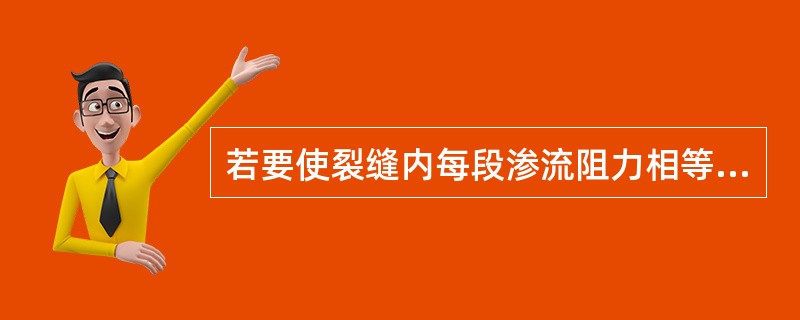 若要使裂缝内每段渗流阻力相等...